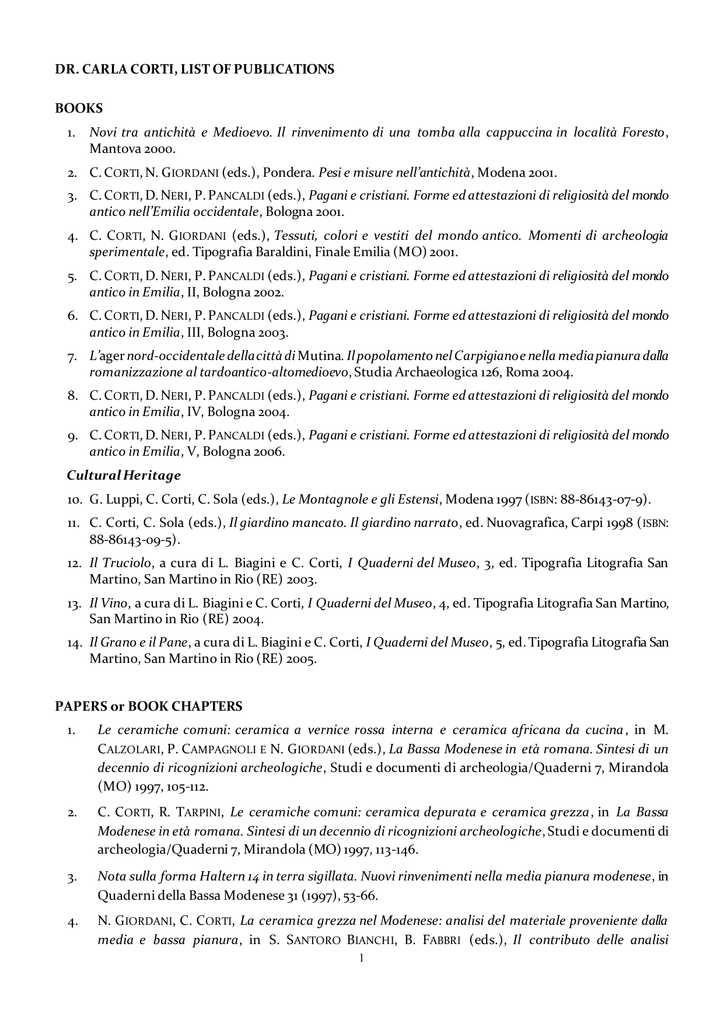 DR. CARLA CORTI, LIST OF PUBLICATIONS

BOOKS

1. Novi tra antichità e Medioevo. Il rinvenimento di una tomba alla cappuccina in località Foresto, Mantova 2000.

2. C. CORTI, N. GIORDANI (eds.), Pondera. Pesi e misure nell'antichità, Modena 2001.

3. C. CORTI, D. NERI, P. PANCALDI (eds.), Pagani e cristiani. Forme ed attestazioni di religiosità del mondo antico nell'Emilia occidentale, Bologna 2001.

4. C. CORTI, N. GIORDANI (eds.), Tessuti, colori e vestiti del mondo antico. Momenti di archeologia sperimentale, ed. Tipografia Baraldini, Finale Emilia (MO) 2001.

5. C. CORTI, D. NERI, P. PANCALDI (eds.), Pagani e cristiani. Forme ed attestazioni di religiosità del mondo antico in Emilia, II, Bologna 2002.

6. C. CORTI, D. NERI, P. PANCALDI (eds.), Pagani e cristiani. Forme ed attestazioni di religiosità del mondo antico in Emilia, III, Bologna 2003.

7. L'ager nord-occidentale della città di Mutina. Il popolamento nel Carpigiano e nella media pianura dalla romanizzazione al tardoantico-altomedioevo, Studia Archaeologica 126, Roma 2004.

8. C. CORTI, D. NERI, P. PANCALDI (eds.), Pagani e cristiani. Forme ed attestazioni di religiosità del mondo antico in Emilia, IV, Bologna 2004.

9. C. CORTI, D. NERI, P. PANCALDI (eds.), Pagani e cristiani. Forme ed attestazioni di religiosità del mondo antico in Emilia, V, Bologna 2006.

Cultural Heritage

10. G. Luppi, C. Corti, C. Sola (eds.), Le Montagnole e gli Estensi, Modena 1997 (ISBN: 88-86143-07-9).

11. C. Corti, C. Sola (eds.), Il giardino mancato. Il giardino narrato, ed. Nuovagrafica, Carpi 1998 (ISBN: 88-86143-09-5).

12. Il Truciolo, a cura di L. Biagini e C. Corti, I Quaderni del Museo, 3, ed. Tipografia Litografia San Martino, San Martino in Rio (RE) 2003.

13. Il Vino, a cura di L. Biagini e C. Corti, I Quaderni del Museo, 4, ed. Tipografia Litografia San Martino, San Martino in Rio (RE) 2004.

14. Il Grano e il Pane, a cura di L. Biagini e C. Corti, I Quaderni del Museo, 5, ed. Tipografia Litografia San Martino, San Martino in Rio (RE) 2005.

PAPERS or BOOK CHAPTERS

1. Le ceramiche comuni: ceramica a vernice rossa interna e ceramica africana da cucina, in M. CALZOLARI, P. CAMPAGNOLI E N. GIORDANI (eds.), La Bassa Modenese in età romana. Sintesi di un decennio di ricognizioni archeologiche, Studi e documenti di archeologia/Quaderni 7, Mirandola (MO) 1997, 105-112.

2. C. CORTI, R. TARPINI, Le ceramiche comuni: ceramica depurata e ceramica grezza, in La Bassa Modenese in età romana. Sintesi di un decennio di ricognizioni archeologiche, Studi e documenti di archeologia/Quaderni 7, Mirandola (MO) 1997, 113-146.

3. Nota sulla forma Haltern 14 in terra sigillata. Nuovi rinvenimenti nella media pianura modenese, in Quaderni della Bassa Modenese 31 (1997), 53-66.

4. N. GIORDANI, C. CORTI, La ceramica grezza nel Modenese: analisi del materiale proveniente dalla media e bassa pianura, in S. SANTORO BIANCHI, B. FABBRI (eds.), Il contributo delle analisi

1